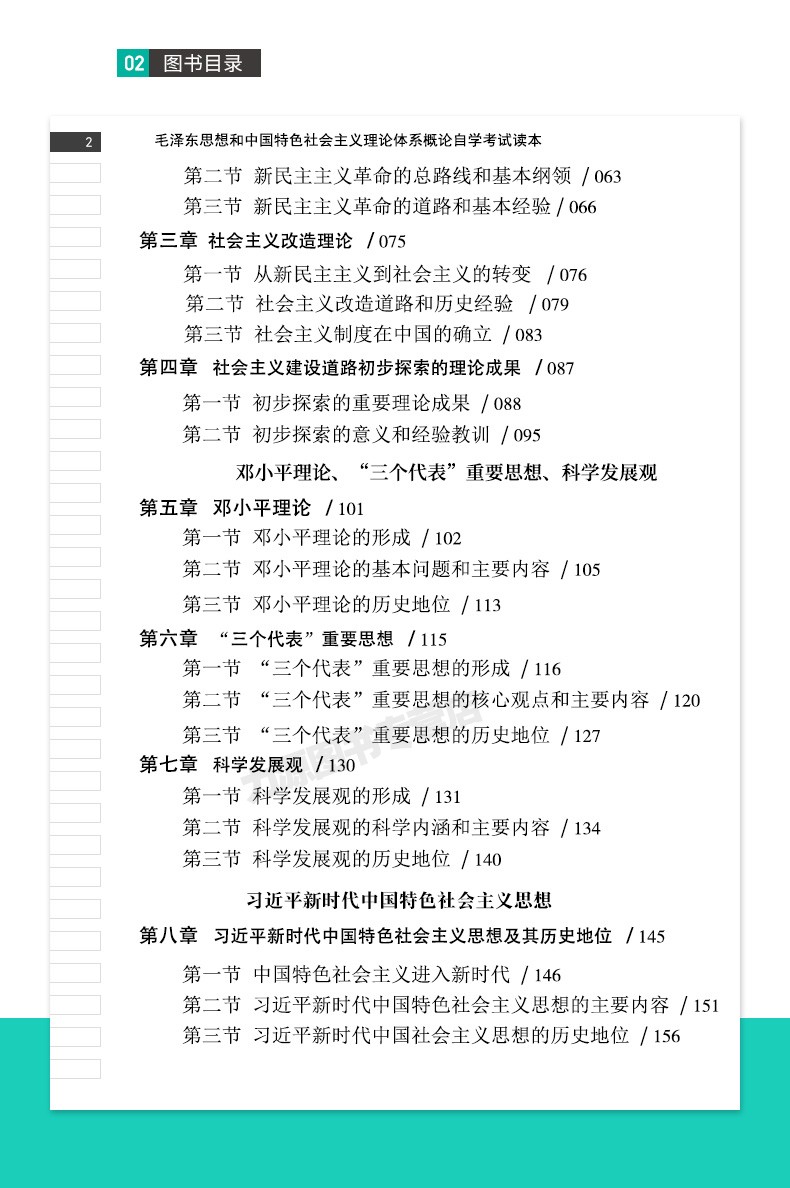 02 图书目录

2 毛泽东思想和中国特色社会主义理论体系概论自学考试读本

第二节 新民主主义革命的总路线和基本纲领 / 063
第三节 新民主主义革命的道路和基本经验 / 066
第三章 社会主义改造理论 / 075
第一节 从新民主主义到社会主义的转变 / 076
第二节 社会主义改造道路和历史经验 / 079
第三节 社会主义制度在中国的确立 / 083
第四章 社会主义建设道路初步探索的理论成果 / 087
第一节 初步探索的重要理论成果 / 088
第二节 初步探索的意义和经验教训 / 095

邓小平理论、“三个代表”重要思想、科学发展观

第五章 邓小平理论 / 101
第一节 邓小平理论的形成 / 102
第二节 邓小平理论的基本问题和主要内容 / 105
第三节 邓小平理论的历史地位 / 113
第六章 “三个代表”重要思想 / 115
第一节 “三个代表”重要思想的形成 / 116
第二节 “三个代表”重要思想的核心观点和主要内容 / 120
第三节 “三个代表”重要思想的历史地位 / 127
第七章 科学发展观 / 130
第一节 科学发展观的形成 / 131
第二节 科学发展观的科学内涵和主要内容 / 134
第三节 科学发展观的历史地位 / 140

习近平新时代中国特色社会主义思想

第八章 习近平新时代中国特色社会主义思想及其历史地位 / 145
第一节 中国特色社会主义进入新时代 / 146
第二节 习近平新时代中国特色社会主义思想的主要内容 / 151
第三节 习近平新时代中国社会主义思想的历史地位 / 156